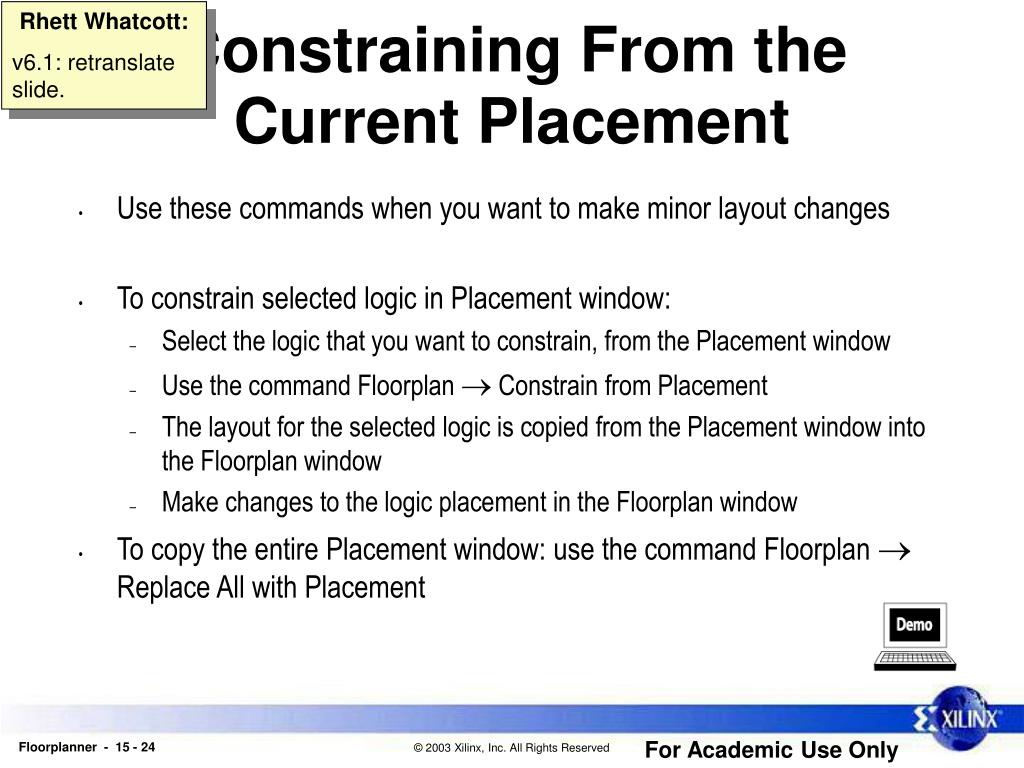 Rhett Whatcott:
v6.1: retranslate slide.

onstraining From the Current Placement

• Use these commands when you want to make minor layout changes

• To constrain selected logic in Placement window:
– Select the logic that you want to constrain, from the Placement window
– Use the command Floorplan $\rightarrow$ Constrain from Placement
– The layout for the selected logic is copied from the Placement window into the Floorplan window
– Make changes to the logic placement in the Floorplan window

• To copy the entire Placement window: use the command Floorplan $\rightarrow$ Replace All with Placement

Demo

XILINX

Floorplanner - 15 - 24

© 2003 Xilinx, Inc. All Rights Reserved

For Academic Use Only